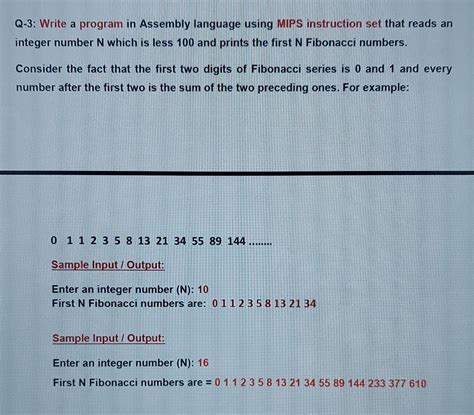 Q-3: Write a program in Assembly language using MIPS instruction set that reads an integer number N which is less 100 and prints the first N Fibonacci numbers.

Consider the fact that the first two digits of Fibonacci series is 0 and 1 and every number after the first two is the sum of the two preceding ones. For example:

0 1 1 2 3 5 8 13 21 34 55 89 144 ........

Sample Input / Output:

Enter an integer number (N): 10
First N Fibonacci numbers are: 0 1 1 2 3 5 8 13 21 34

Sample Input / Output:

Enter an integer number (N): 16

First N Fibonacci numbers are = 0 1 1 2 3 5 8 13 21 34 55 89 144 233 377 610